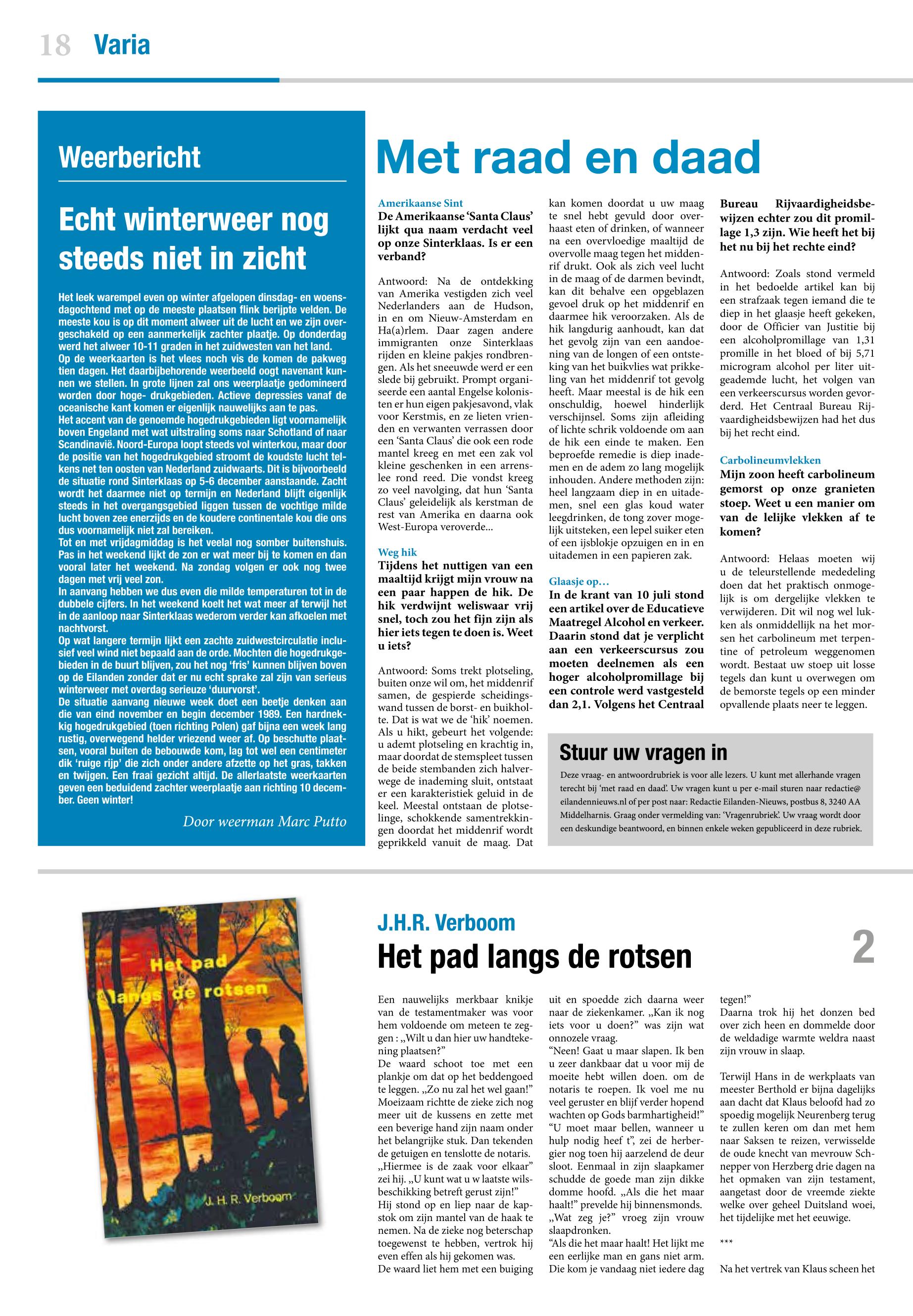 18 Varia

Weerbericht

Echt winterweer nog steeds niet in zicht

Het leek warempel even op winter afgelopen dinsdag- en woensdagochtend met op de meeste plaatsen flink berijpte velden. De meeste kou is op dit moment alweer uit de lucht en we zijn overgeschakeld op een aanmerkelijk zachter plaatje. Op donderdag werd het alweer 10-11 graden in het zuidwesten van het land.
Op de weerkaarten is het vlees noch vis de komen de pakweg tien dagen. Het daarbijbehorende weerbeeld oogt navenant kunnen we stellen. In grote lijnen zal ons weerplaatje gedomineerd worden door hoge- drukgebieden. Actieve depressies vanaf de oceanische kant komen er eigenlijk nauwelijks aan te pas.
Het accent van de genoemde hogedrukgebieden ligt voornamelijk boven Engeland met wat uitstraling soms naar Schotland of naar Scandinavië. Noord-Europa loopt steeds vol winterkou, maar door de positie van het hogedrukgebied stroomt de koudste lucht telkens net ten oosten van Nederland zuidwaarts. Dit is bijvoorbeeld de situatie rond Sinterklaas op 5-6 december aanstaande. Zacht wordt het daarmee niet op termijn en Nederland blijft eigenlijk steeds in het overgangsgebied liggen tussen de vochtige milde lucht boven zee enerzijds en de koudere continentale kou die ons dus voornamelijk niet zal bereiken.
Tot en met vrijdagmiddag is het veelal nog somber buitenshuis. Pas in het weekend lijkt de zon er wat meer bij te komen en dan vooral later het weekend. Na zondag volgen er ook nog twee dagen met vrij veel zon.
In aanvang hebben we dus even die milde temperaturen tot in de dubbele cijfers. In het weekend koelt het wat meer af terwijl het in de aanloop naar Sinterklaas wederom verder kan afkoelen met nachtvorst.
Op wat langere termijn lijkt een zachte zuidwestcirculatie inclusief veel wind niet bepaald aan de orde. Mochten die hogedrukgebieden in de buurt blijven, zou het nog 'fris' kunnen blijven boven op de Eilanden zonder dat er nu echt sprake zal zijn van serieus winterweer met overdag serieuze 'duurvorst'.
De situatie aanvang nieuwe week doet een beetje denken aan die van eind november en begin december 1989. Een hardnekkig hogedrukgebied (toen richting Polen) gaf bijna een week lang rustig, overwegend helder vriezend weer af. Op beschutte plaatsen, vooral buiten de bebouwde kom, lag tot wel een centimeter dik 'ruige rijp' die zich onder andere afzette op het gras, takken en twijgen. Een fraai gezicht altijd. De allerlaatste weerkaarten geven een beduidend zachter weerplaatje aan richting 10 december. Geen winter!

Door weerman Marc Putto

Met raad en daad

Amerikaanse Sint
De Amerikaanse 'Santa Claus' lijkt qua naam verdacht veel op onze Sinterklaas. Is er een verband?

Antwoord: Na de ontdekking van Amerika vestigden zich veel Nederlanders aan de Hudson, in en om Nieuw-Amsterdam en Ha(a)rlem. Daar zagen andere immigranten onze Sinterklaas rijden en kleine pakjes rondbrengen. Als het sneeuwde werd er een slede bij gebruikt. Prompt organiseerde een aantal Engelse kolonisten er hun eigen pakjesavond, vlak voor Kerstmis, en ze lieten vrienden en verwanten verrassen door een 'Santa Claus' die ook een rode mantel kreeg en met een zak vol kleine geschenken in een arrenslee rond reed. Die vondst kreeg zo veel navolging, dat hun 'Santa Claus' geleidelijk als kerstman de rest van Amerika en daarna ook West-Europa veroverde...

Weg hik
Tijdens het nuttigen van een maaltijd krijgt mijn vrouw na een paar happen de hik. De hik verdwijnt weliswaar vrij snel, toch zou het fijn zijn als hier iets tegen te doen is. Weet u iets?

Antwoord: Soms trekt plotseling, buiten onze wil om, het middenrif samen, de gespierde scheidingswand tussen de borst- en buikholte. Dat is wat we de 'hik' noemen. Als u hikt, gebeurt het volgende: u ademt plotseling en krachtig in, maar doordat de stemspleet tussen de beide stembanden zich halverwege de inademing sluit, ontstaat er een karakteristiek geluid in de keel. Meestal ontstaan de plotselinge, schokkende samentrekkingen doordat het middenrif wordt geprikkeld vanuit de maag. Dat kan komen doordat u uw maag te snel hebt gevuld door overhaast eten of drinken, of wanneer na een overvloedige maaltijd de overvolle maag tegen het middenrif drukt. Ook als zich veel lucht in de maag of de darmen bevindt, kan dit behalve een opgeblazen gevoel druk op het middenrif en daarmee hik veroorzaken. Als de hik langdurig aanhoudt, kan dat het gevolg zijn van een aandoening van de longen of een ontsteking van het buikvlies wat prikkeling van het middenrif tot gevolg heeft. Maar meestal is de hik een onschuldig, hoewel hinderlijk verschijnsel. Soms zijn afleiding of lichte schrik voldoende om aan de hik een einde te maken. Een beproefde remedie is diep inademen en de adem zo lang mogelijk inhouden. Andere methoden zijn: heel langzaam diep in en uitademen, snel een glas koud water leegdrinken, de tong zover mogelijk uitsteken, een lepel suiker eten of een ijsblokje opzuigen en in en uitademen in een papieren zak.

Glaasje op…
In de krant van 10 juli stond een artikel over de Educatieve Maatregel Alcohol en verkeer. Daarin stond dat je verplicht aan een verkeerscursus zou moeten deelnemen als een hoger alcoholpromillage bij een controle werd vastgesteld dan 2,1. Volgens het Centraal Bureau Rijvaardigheidsbewijzen echter zou dit promillage 1,3 zijn. Wie heeft het bij het nu bij het rechte eind?

Antwoord: Zoals stond vermeld in het bedoelde artikel kan bij een strafzaak tegen iemand die te diep in het glaasje heeft gekeken, door de Officier van Justitie bij een alcoholpromillage van 1,31 promille in het bloed of bij 5,71 microgram alcohol per liter uitgeademde lucht, het volgen van een verkeerscursus worden gevorderd. Het Centraal Bureau Rijvaardigheidsbewijzen had het dus bij het recht eind.

Carbolineumvlekken
Mijn zoon heeft carbolineum gemorst op onze granieten stoep. Weet u een manier om van de lelijke vlekken af te komen?

Antwoord: Helaas moeten wij u de teleurstellende mededeling doen dat het praktisch onmogelijk is om dergelijke vlekken te verwijderen. Dit wil nog wel lukken als onmiddellijk na het morsen het carbolineum met terpentine of petroleum weggenomen wordt. Bestaat uw stoep uit losse tegels dan kunt u overwegen om de bemorste tegels op een minder opvallende plaats neer te leggen.

Stuur uw vragen in
Deze vraag- en antwoordrubriek is voor alle lezers. U kunt met allerhande vragen terecht bij 'met raad en daad'. Uw vragen kunt u per e-mail sturen naar redactie@eilandennieuws.nl of per post naar: Redactie Eilanden-Nieuws, postbus 8, 3240 AA Middelharnis. Graag onder vermelding van: 'Vragenrubriek'. Uw vraag wordt door een deskundige beantwoord, en binnen enkele weken gepubliceerd in deze rubriek.

Het pad langs de rotsen
J. H. R. Verboom

J.H.R. Verboom
Het pad langs de rotsen
2

Een nauwelijks merkbaar knikje van de testamentmaker was voor hem voldoende om meteen te zeggen : „Wilt u dan hier uw handtekening plaatsen?"
De waard schoot toe met een plankje om dat op het beddengoed te leggen. „Zo nu zal het wel gaan!" Moeizaam richtte de zieke zich nog meer uit de kussens en zette met een beverige hand zijn naam onder het belangrijke stuk. Dan tekenden de getuigen en tenslotte de notaris. „Hiermee is de zaak voor elkaar" zei hij. „U kunt wat u w laatste wilsbeschikking betreft gerust zijn!"
Hij stond op en liep naar de kapstok om zijn mantel van de haak te nemen. Na de zieke nog beterschap toegewenst te hebben, vertrok hij even effen als hij gekomen was.
De waard liet hem met een buiging uit en spoedde zich daarna weer naar de ziekenkamer. „Kan ik nog iets voor u doen?" was zijn wat onnozele vraag.
"Neen! Gaat u maar slapen. Ik ben u zeer dankbaar dat u voor mij de moeite hebt willen doen. om de notaris te roepen. Ik voel me nu veel geruster en blijf verder hopend wachten op Gods barmhartigheid!"
"U moet maar bellen, wanneer u hulp nodig heef t", zei de herbergier nog toen hij aarzelend de deur sloot. Eenmaal in zijn slaapkamer schudde de goede man zijn dikke domme hoofd. „Als die het maar haalt!" prevelde hij binnensmonds.
„Wat zeg je?" vroeg zijn vrouw slaapdronken.
"Als die het maar haalt! Het lijkt me een eerlijke man en gans niet arm. Die kom je vandaag niet iedere dag tegen!"
Daarna trok hij het donzen bed over zich heen en dommelde door de weldadige warmte weldra naast zijn vrouw in slaap.

Terwijl Hans in de werkplaats van meester Berthold er bijna dagelijks aan dacht dat Klaus beloofd had zo spoedig mogelijk Neurenberg terug te zullen keren om dan met hem naar Saksen te reizen, verwisselde de oude knecht van mevrouw Schnepper von Herzberg drie dagen na het opmaken van zijn testament, aangetast door de vreemde ziekte welke over geheel Duitsland woei, het tijdelijke met het eeuwige.

***

Na het vertrek van Klaus scheen het